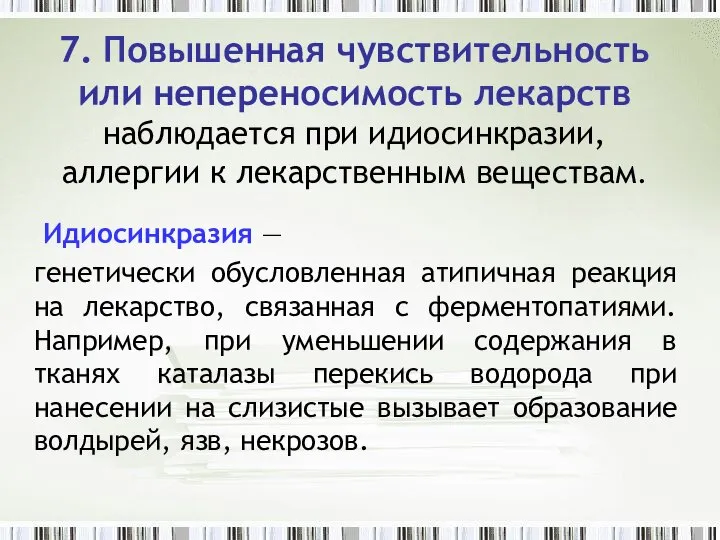 7. Повышенная чувствительность или непереносимость лекарств наблюдается при идиосинкразии, аллергии к лекарственным веществам.

Идиосинкразия —
генетически обусловленная атипичная реакция на лекарство, связанная с ферментопатиями. Например, при уменьшении содержания в тканях каталазы перекись водорода при нанесении на слизистые вызывает образование волдырей, язв, некрозов.